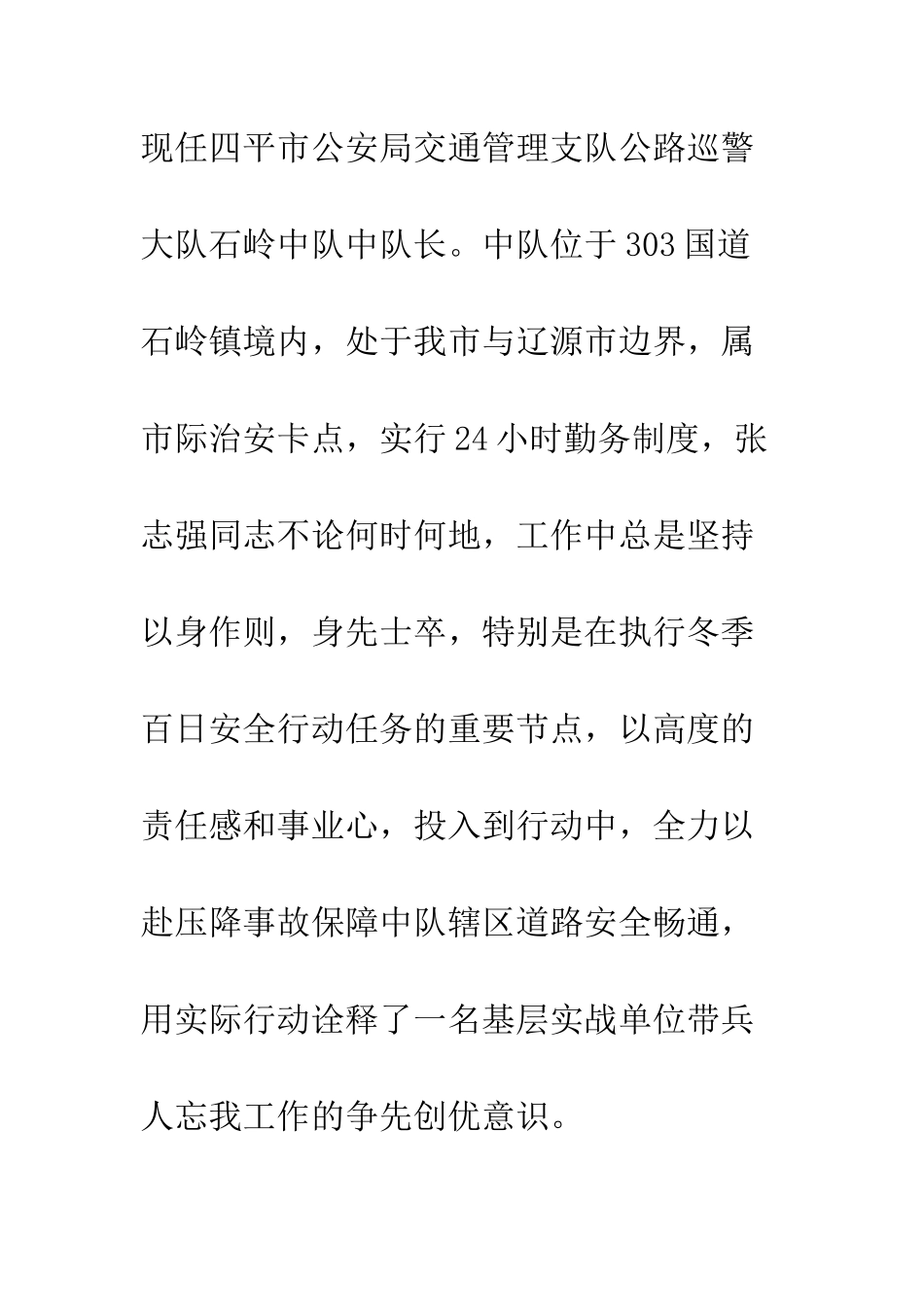 现任四平市公安局交通管理支队公路巡警大队石岭中队中队长。中队位于303国道石岭镇境内，处于我市与辽源市边界，属市际治安卡点，实行24小时勤务制度，张志强同志不论何时何地，工作中总是坚持以身作则，身先士卒，特别是在执行冬季百日安全行动任务的重要节点，以高度的责任感和事业心，投入到行动中，全力以赴压降事故保障中队辖区道路安全畅通，用实际行动诠释了一名基层实战单位带兵人忘我工作的争先创优意识。